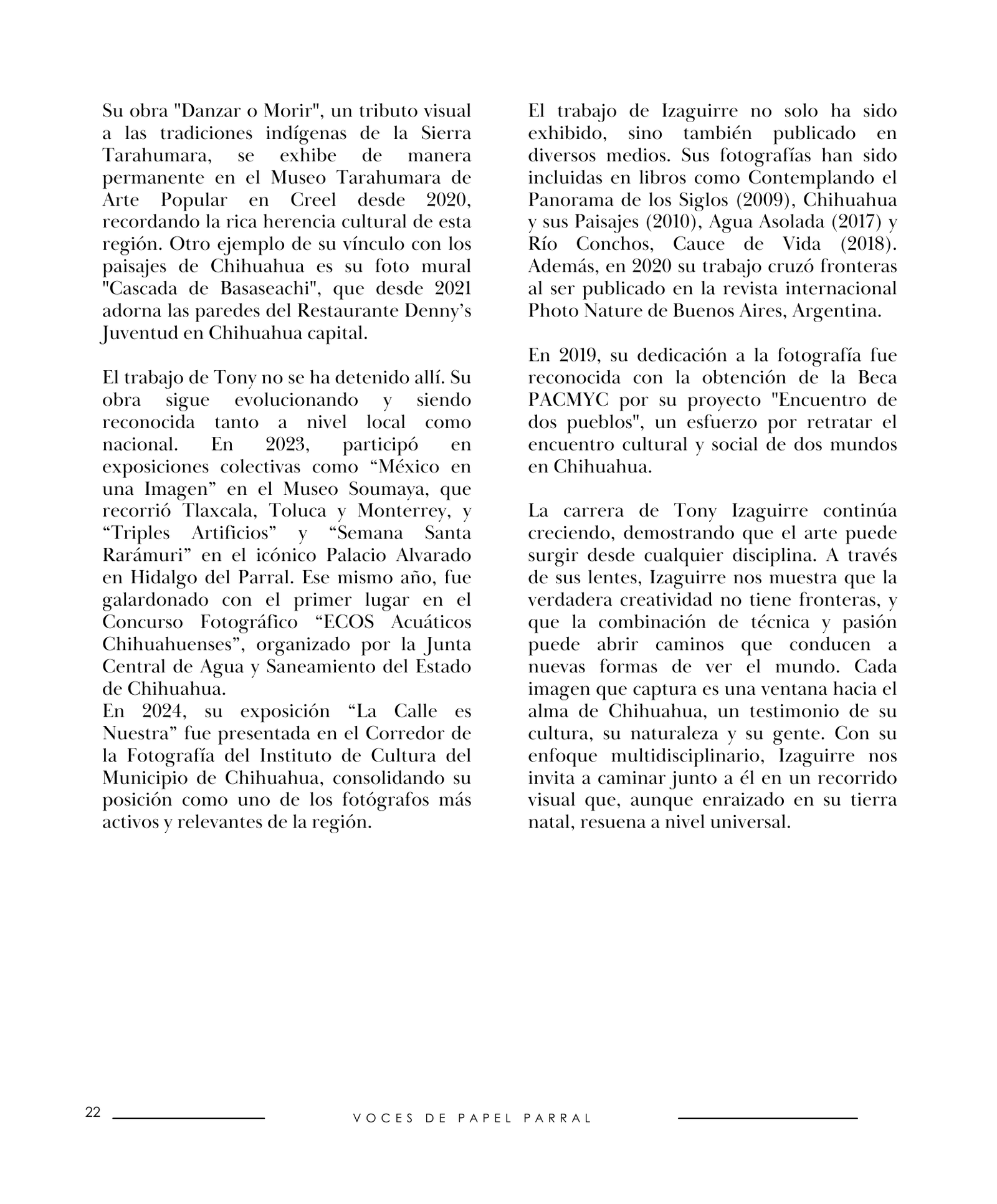 Su obra "Danzar o Morir", un tributo visual a las tradiciones indígenas de la Sierra Tarahumara, se exhibe de manera permanente en el Museo Tarahumara de Arte Popular en Creel desde 2020, recordando la rica herencia cultural de esta región. Otro ejemplo de su vínculo con los paisajes de Chihuahua es su foto mural "Cascada de Basaseachi", que desde 2021 adorna las paredes del Restaurante Denny's Juventud en Chihuahua capital.

El trabajo de Tony no se ha detenido allí. Su obra sigue evolucionando y siendo reconocida tanto a nivel local como nacional. En 2023, participó en exposiciones colectivas como “México en una Imagen” en el Museo Soumaya, que recorrió Tlaxcala, Toluca y Monterrey, y “Triples Artificios” y “Semana Santa Rarámuri” en el icónico Palacio Alvarado en Hidalgo del Parral. Ese mismo año, fue galardonado con el primer lugar en el Concurso Fotográfico “ECOS Acuáticos Chihuahuenses”, organizado por la Junta Central de Agua y Saneamiento del Estado de Chihuahua.
En 2024, su exposición “La Calle es Nuestra” fue presentada en el Corredor de la Fotografía del Instituto de Cultura del Municipio de Chihuahua, consolidando su posición como uno de los fotógrafos más activos y relevantes de la región.

El trabajo de Izaguirre no solo ha sido exhibido, sino también publicado en diversos medios. Sus fotografías han sido incluidas en libros como Contemplando el Panorama de los Siglos (2009), Chihuahua y sus Paisajes (2010), Agua Asolada (2017) y Río Conchos, Cauce de Vida (2018). Además, en 2020 su trabajo cruzó fronteras al ser publicado en la revista internacional Photo Nature de Buenos Aires, Argentina.

En 2019, su dedicación a la fotografía fue reconocida con la obtención de la Beca PACMYC por su proyecto "Encuentro de dos pueblos", un esfuerzo por retratar el encuentro cultural y social de dos mundos en Chihuahua.

La carrera de Tony Izaguirre continúa creciendo, demostrando que el arte puede surgir desde cualquier disciplina. A través de sus lentes, Izaguirre nos muestra que la verdadera creatividad no tiene fronteras, y que la combinación de técnica y pasión puede abrir caminos que conducen a nuevas formas de ver el mundo. Cada imagen que captura es una ventana hacia el alma de Chihuahua, un testimonio de su cultura, su naturaleza y su gente. Con su enfoque multidisciplinario, Izaguirre nos invita a caminar junto a él en un recorrido visual que, aunque enraizado en su tierra natal, resuena a nivel universal.

22 VOCES DE PAPEL PARRAL